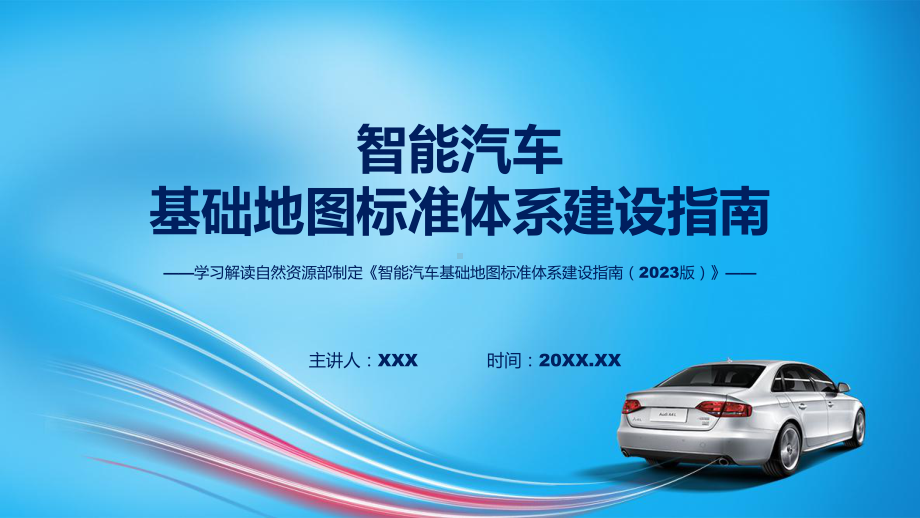 智能汽车
基础地图标准体系建设指南

——学习解读自然资源部制定《智能汽车基础地图标准体系建设指南（2023版）》——

主讲人：XXX　　时间：20XX.XX